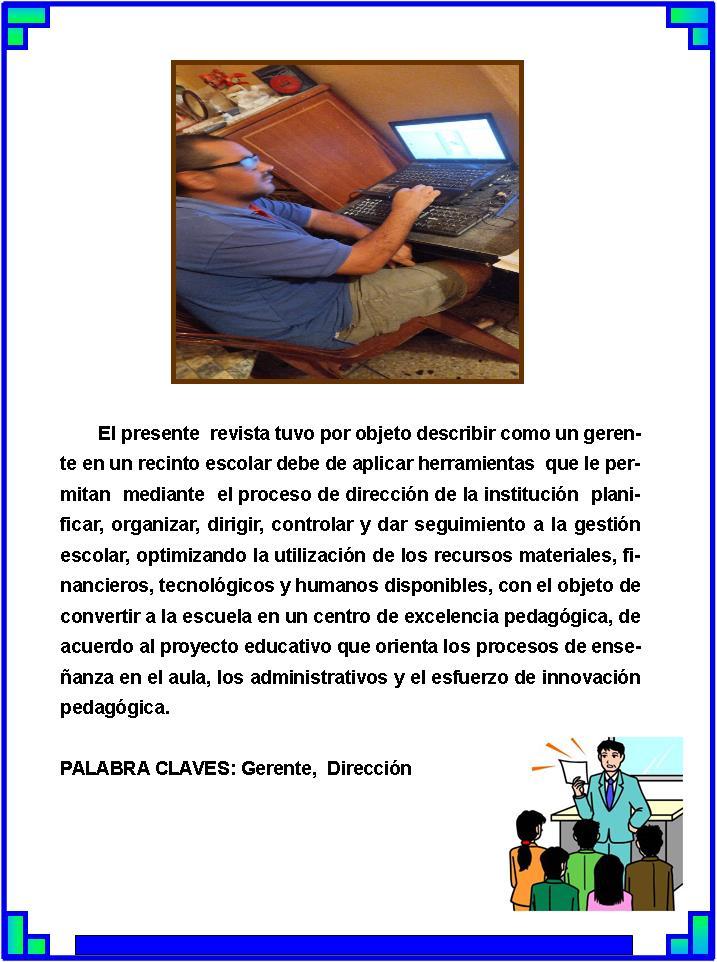 El presente revista tuvo por objeto describir como un gerente en un recinto escolar debe de aplicar herramientas que le permitan mediante el proceso de dirección de la institución planificar, organizar, dirigir, controlar y dar seguimiento a la gestión escolar, optimizando la utilización de los recursos materiales, financieros, tecnológicos y humanos disponibles, con el objeto de convertir a la escuela en un centro de excelencia pedagógica, de acuerdo al proyecto educativo que orienta los procesos de enseñanza en el aula, los administrativos y el esfuerzo de innovación pedagógica.

PALABRA CLAVES: Gerente, Dirección